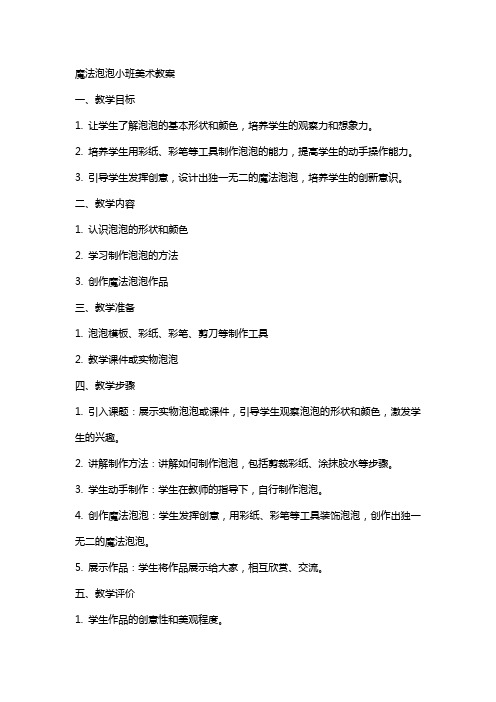 魔法泡泡小班美术教案

一、教学目标

1. 让学生了解泡泡的基本形状和颜色，培养学生的观察力和想象力。

2. 培养学生用彩纸、彩笔等工具制作泡泡的能力，提高学生的动手操作能力。

3. 引导学生发挥创意，设计出独一无二的魔法泡泡，培养学生的创新意识。

二、教学内容

1. 认识泡泡的形状和颜色

2. 学习制作泡泡的方法

3. 创作魔法泡泡作品

三、教学准备

1. 泡泡模板、彩纸、彩笔、剪刀等制作工具

2. 教学课件或实物泡泡

四、教学步骤

1. 引入课题：展示实物泡泡或课件，引导学生观察泡泡的形状和颜色，激发学生的兴趣。

2. 讲解制作方法：讲解如何制作泡泡，包括剪裁彩纸、涂抹胶水等步骤。

3. 学生动手制作：学生在教师的指导下，自行制作泡泡。

4. 创作魔法泡泡：学生发挥创意，用彩纸、彩笔等工具装饰泡泡，创作出独一无二的魔法泡泡。

5. 展示作品：学生将作品展示给大家，相互欣赏、交流。

五、教学评价

1. 学生作品的创意性和美观程度。